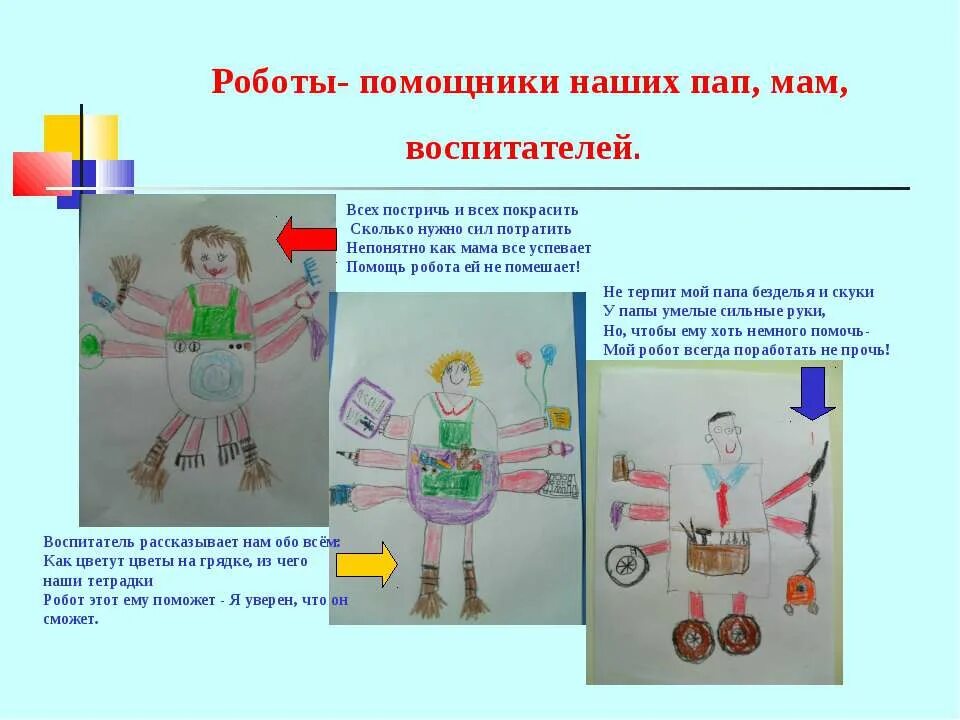 Роботы- помощники наших пап, мам, воспитателей.

Всех постричь и всех покрасить
Сколько нужно сил потратить
Непонятно как мама все успевает
Помощь робота ей не помешает!

Не терпит мой папа безделья и скуки
У папы умелые сильные руки,
Но, чтобы ему хоть немного помочь-
Мой робот всегда поработать не прочь!

Воспитатель рассказывает нам обо всём:
Как цветут цветы на грядке, из чего наши тетрадки
Робот этот ему поможет - Я уверен, что он сможет.